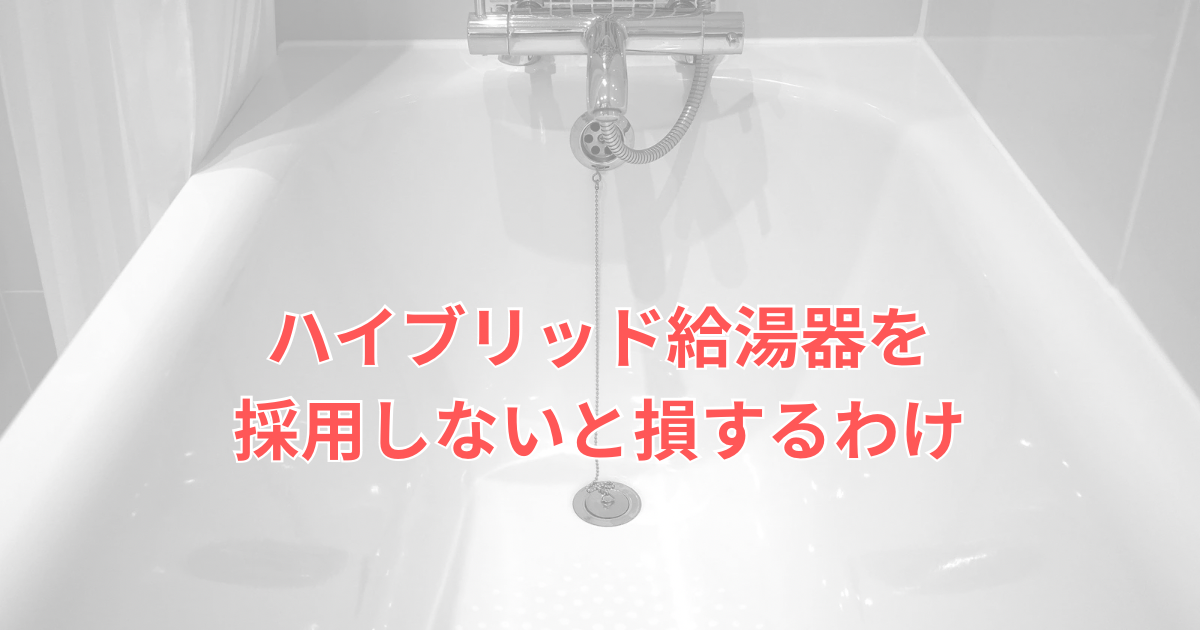 ハイブリッド給湯器を
採用しないと損するわけ